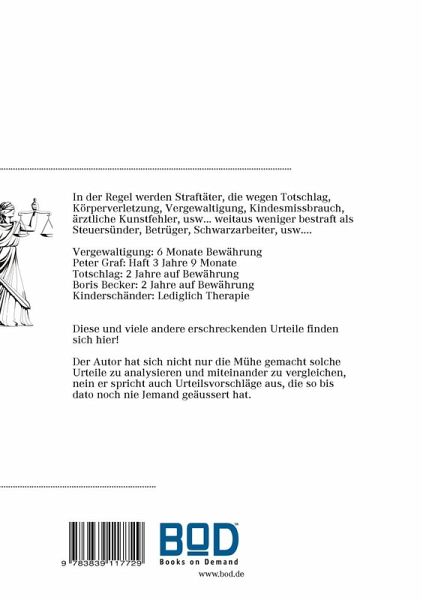 In der Regel werden Straftäter, die wegen Totschlag, Körperverletzung, Vergewaltigung, Kindesmissbrauch, ärztliche Kunstfehler, usw... weitaus weniger bestraft als Steuersünder, Betrüger, Schwarzarbeiter, usw....

Vergewaltigung: 6 Monate Bewährung
Peter Graf: Haft 3 Jahre 9 Monate
Totschlag: 2 Jahre auf Bewährung
Boris Becker: 2 Jahre auf Bewährung
Kinderschänder: Lediglich Therapie

Diese und viele andere erschreckenden Urteile finden sich hier!

Der Autor hat sich nicht nur die Mühe gemacht solche Urteile zu analysieren und miteinander zu vergleichen, nein er spricht auch Urteilsvorschläge aus, die so bis dato noch nie Jemand geäussert hat.

9 783839 117729

BOD™
Books on Demand
www.bod.de